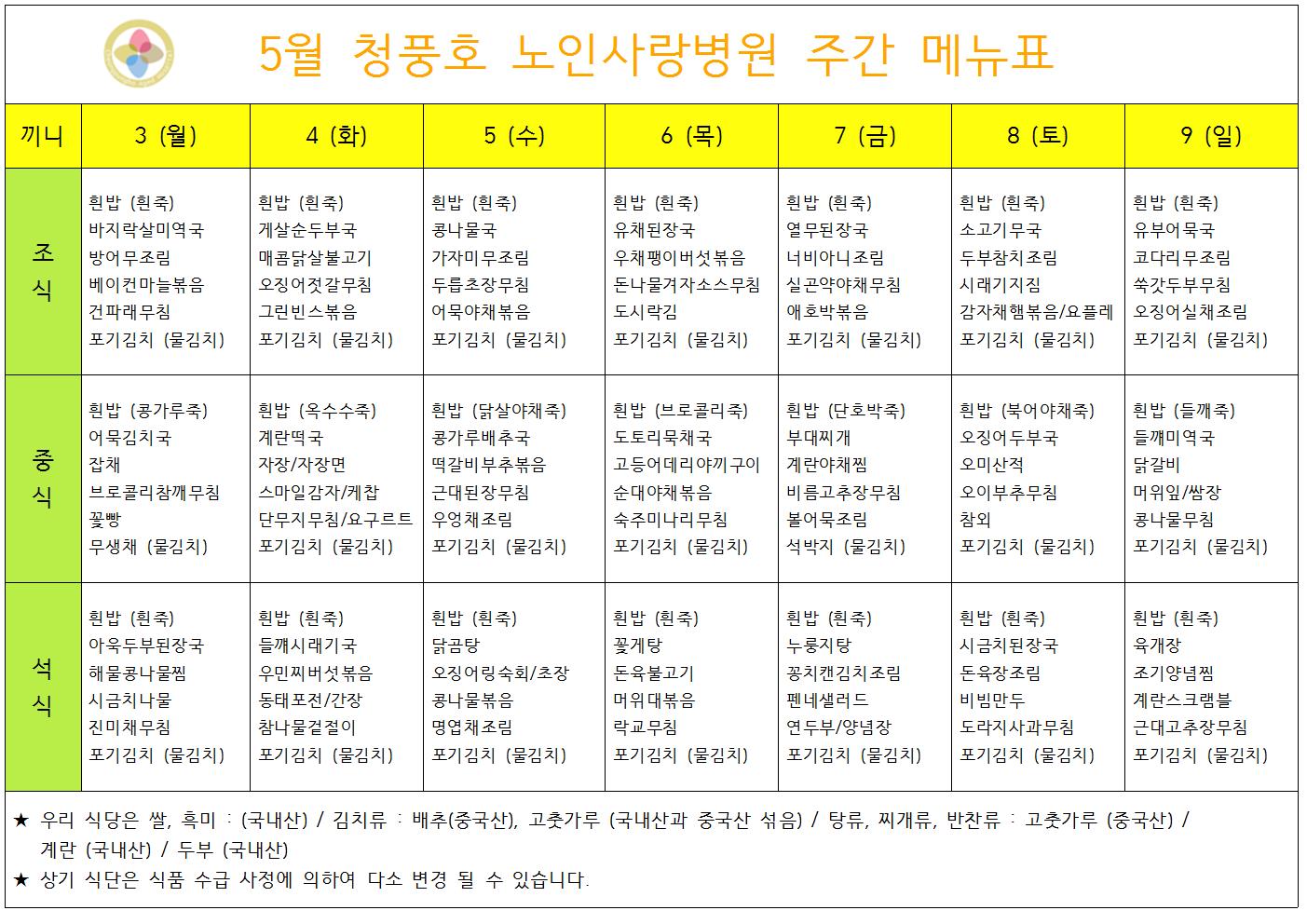 5월 청풍호 노인사랑병원 주간 메뉴표

| 끼니 | 3 (월) | 4 (화) | 5 (수) | 6 (목) | 7 (금) | 8 (토) | 9 (일) |
|---|---|---|---|---|---|---|---|
| 조식 | 흰밥 (흰죽) 바지락살미역국 방어무조림 베이컨마늘볶음 건파래무침 포기김치 (물김치) | 흰밥 (흰죽) 게살순두부국 매콤닭살불고기 오징어젓갈무침 그린빈스볶음 포기김치 (물김치) | 흰밥 (흰죽) 콩나물국 가자미무조림 두릅초장무침 어묵야채볶음 포기김치 (물김치) | 흰밥 (흰죽) 유채된장국 우채팽이버섯볶음 돈나물겨자소스무침 도시락김 포기김치 (물김치) | 흰밥 (흰죽) 열무된장국 너비아니조림 실곤약야채무침 애호박볶음 포기김치 (물김치) | 흰밥 (흰죽) 소고기무국 두부참치조림 시래기지짐 감자채햄볶음/요플레 포기김치 (물김치) | 흰밥 (흰죽) 유부어묵국 코다리무조림 쑥갓두부무침 오징어실채조림 포기김치 (물김치) |
| 중식 | 흰밥 (콩가루죽) 어묵김치국 잡채 브로콜리참깨무침 꽃빵 무생채 (물김치) | 흰밥 (옥수수죽) 계란떡국 자장/자장면 스마일감자/케찹 단무지무침/요구르트 포기김치 (물김치) | 흰밥 (닭살야채죽) 콩가루배추국 떡갈비부추볶음 근대된장무침 우엉채조림 포기김치 (물김치) | 흰밥 (브로콜리죽) 도토리묵채국 고등어데리야끼구이 순대야채볶음 숙주미나리무침 포기김치 (물김치) | 흰밥 (단호박죽) 부대찌개 계란야채찜 비름고추장무침 볼어묵조림 석박지 (물김치) | 흰밥 (북어야채죽) 오징어두부국 오미산적 오이부추무침 참외 포기김치 (물김치) | 흰밥 (들깨죽) 들깨미역국 닭갈비 머위잎/쌈장 콩나물무침 포기김치 (물김치) |
| 석식 | 흰밥 (흰죽) 아욱두부된장국 해물콩나물찜 시금치나물 진미채무침 포기김치 (물김치) | 흰밥 (흰죽) 들깨시래기국 우민찌버섯볶음 동태포전/간장 참나물겉절이 포기김치 (물김치) | 흰밥 (흰죽) 닭곰탕 오징어링숙회/초장 콩나물볶음 명엽채조림 포기김치 (물김치) | 흰밥 (흰죽) 꽃게탕 돈육불고기 머위대볶음 락교무침 포기김치 (물김치) | 흰밥 (흰죽) 누룽지탕 꽁치캔김치조림 펜네샐러드 연두부/양념장 포기김치 (물김치) | 흰밥 (흰죽) 시금치된장국 돈육장조림 비빔만두 도라지사과무침 포기김치 (물김치) | 흰밥 (흰죽) 육개장 조기양념찜 계란스크램블 근대고추장무침 포기김치 (물김치) |

★ 우리 식당은 쌀, 흑미 : (국내산) / 김치류 : 배추(중국산), 고춧가루 (국내산과 중국산 섞음) / 탕류, 찌개류, 반찬류 : 고춧가루 (중국산) / 계란 (국내산) / 두부 (국내산)
★ 상기 식단은 식품 수급 사정에 의하여 다소 변경 될 수 있습니다.